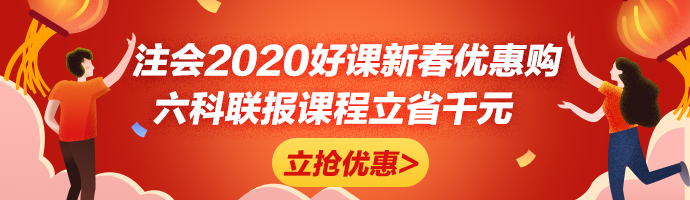 注会2020好课新春优惠购
六科联报课程立省千元
立抢优惠>